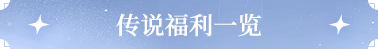 传说福利一览